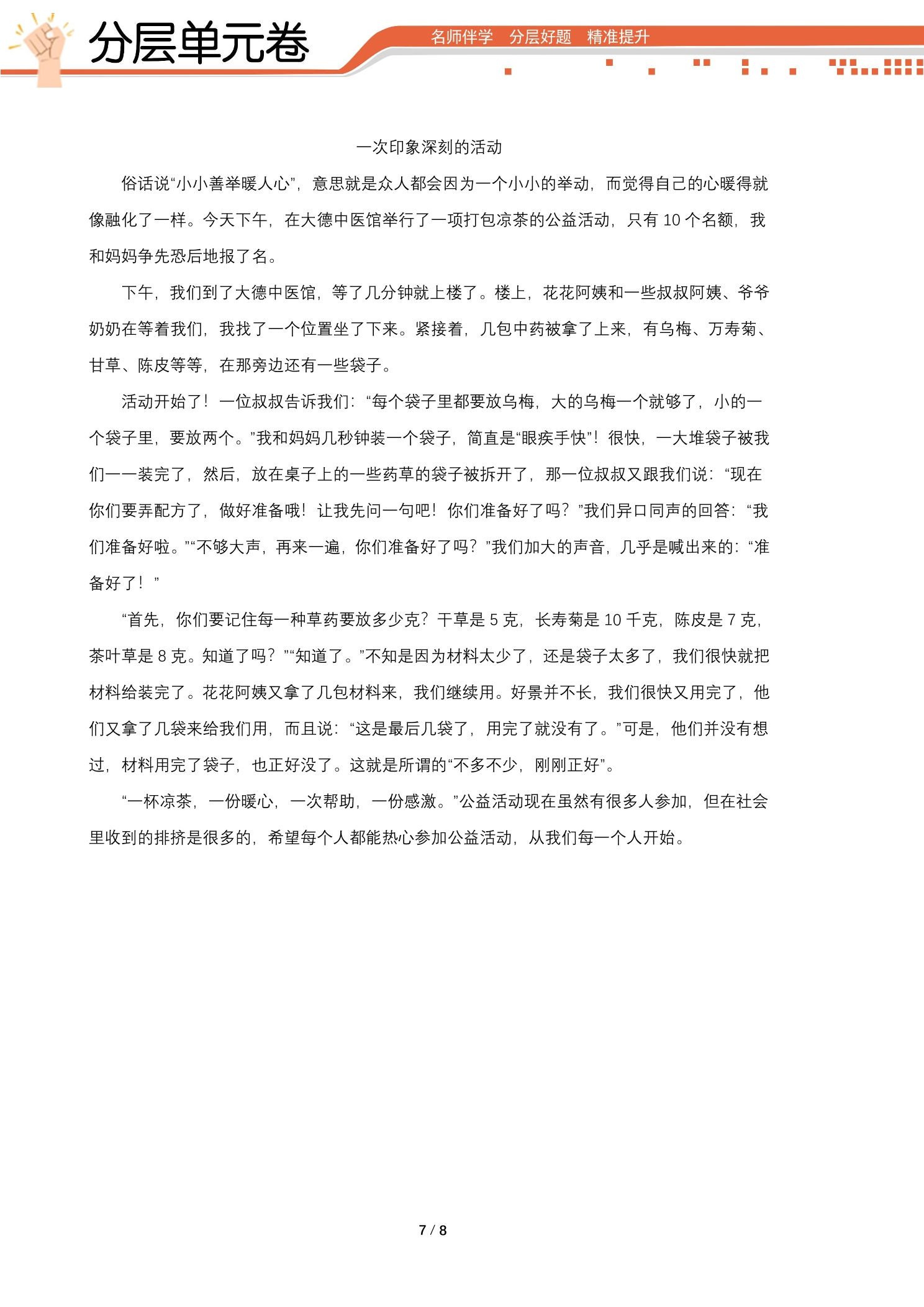 分层单元卷

名师伴学 分层好题 精准提升

一次印象深刻的活动

俗话说“小小善举暖人心”，意思就是众人都会因为一个小小的举动，而觉得自己的心暖得就像融化了一样。今天下午，在大德中医馆举行了一项打包凉茶的公益活动，只有10个名额，我和妈妈争先恐后地报了名。

下午，我们到了大德中医馆，等了几分钟就上楼了。楼上，花花阿姨和一些叔叔阿姨、爷爷奶奶在等着我们，我找了一个位置坐了下来。紧接着，几包中药被拿了上来，有乌梅、万寿菊、甘草、陈皮等等，在那旁边还有一些袋子。

活动开始了！一位叔叔告诉我们：“每个袋子里都要放乌梅，大的乌梅一个就够了，小的一个袋子里，要放两个。”我和妈妈几秒钟装一个袋子，简直是“眼疾手快”！很快，一大堆袋子被我们一一装完了，然后，放在桌子上的一些药草的袋子被拆开了，那一位叔叔又跟我们说：“现在你们要弄配方了，做好准备哦！让我先问一句吧！你们准备好了吗？”我们异口同声的回答：“我们准备好啦。”“不够大声，再来一遍，你们准备好了吗？”我们加大的声音，几乎是喊出来的：“准备好了！”

“首先，你们要记住每一种草药要放多少克？干草是5克，长寿菊是10千克，陈皮是7克，茶叶草是8克。知道了吗？”“知道了。”不知是因为材料太少了，还是袋子太多了，我们很快就把材料给装完了。花花阿姨又拿了几包材料来，我们继续用。好景并不长，我们很快又用完了，他们又拿了几袋来给我们用，而且说：“这是最后几袋了，用完了就没有了。”可是，他们并没有想过，材料用完了袋子，也正好没了。这就是所谓的“不多不少，刚刚正好”。

“一杯凉茶，一份暖心，一次帮助，一份感激。”公益活动现在虽然有很多人参加，但在社会里收到的排挤是很多的，希望每个人都能热心参加公益活动，从我们每一个人开始。

7 / 8